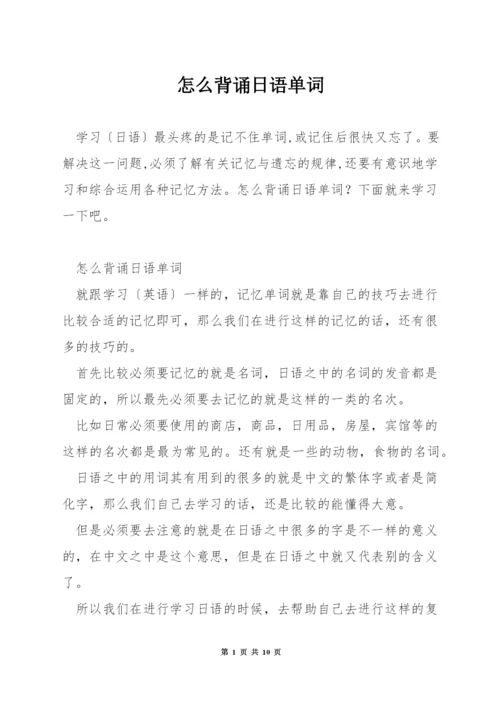 怎么背诵日语单词

学习〔日语〕最头疼的是记不住单词,或记住后很快又忘了。要解决这一问题,必须了解有关记忆与遗忘的规律,还要有意识地学习和综合运用各种记忆方法。怎么背诵日语单词？下面就来学习一下吧。

怎么背诵日语单词

就跟学习〔英语〕一样的，记忆单词就是靠自己的技巧去进行比较合适的记忆即可，那么我们在进行这样的记忆的话，还有很多的技巧的。

首先比较必须要记忆的就是名词，日语之中的名词的发音都是固定的，所以最先必须要去记忆的就是这样的一类的名次。

比如日常必须要使用的商店，商品，日用品，房屋，宾馆等的这样的名次都是最为常见的。还有就是一些的动物，食物的名词。

日语之中的用词其有用到的很多的就是中文的繁体字或者是简化字，那么我们自己去学习的话，还是比较的能懂得大意。

但是必须要去注意的就是在日语之中很多的字是不一样的意义的，在中文之中是这个意思，但是在日语之中就又代表别的含义了。

所以我们在进行学习日语的时候，去帮助自己去进行这样的复

第 1 页 共 10 页